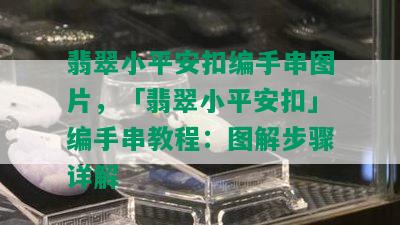 翡翠小平安扣编手串图片，「翡翠小平安扣」编手串教程：图解步骤详解